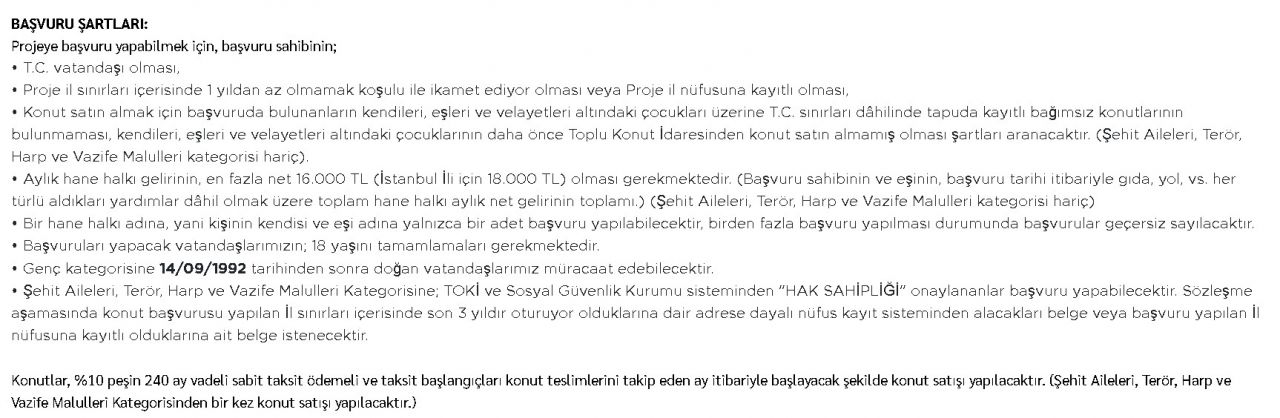 BAŞVURU ŞARTLARI:
Projeye başvuru yapabilmek için, başvuru sahibinin;
• T.C. vatandaşı olması,
• Proje il sınırları içerisinde 1 yıldan az olmamak koşulu ile ikamet ediyor olması veya Proje il nüfusuna kayıtlı olması,
• Konut satın almak için başvuruda bulunanların kendileri, eşleri ve velayetleri altındaki çocukları üzerine T.C. sınırları dâhilinde tapuda kayıtlı bağımsız konutlarının bulunmaması, kendileri, eşleri ve velayetleri altındaki çocuklarının daha önce Toplu Konut İdaresinden konut satın almamış olması şartları aranacaktır. (Şehit Aileleri, Terör, Harp ve Vazife Malulleri kategorisi hariç).
• Aylık hane halkı gelirinin, en fazla net 16.000 TL (İstanbul İli için 18.000 TL) olması gerekmektedir. (Başvuru sahibinin ve eşinin, başvuru tarihi itibariyle gıda, yol, vs. her türlü aldıkları yardımlar dâhil olmak üzere toplam hane halkı aylık net gelirinin toplamı.) (Şehit Aileleri, Terör, Harp ve Vazife Malulleri kategorisi hariç)
• Bir hane halkı adına, yani kişinin kendisi ve eşi adına yalnızca bir adet başvuru yapılabilecektir, birden fazla başvuru yapılması durumunda başvurular geçersiz sayılacaktır.
• Başvuruları yapacak vatandaşlarımızın; 18 yaşını tamamlamaları gerekmektedir.
• Genç kategorisine 14/09/1992 tarihinden sonra doğan vatandaşlarımız müracaat edebilecektir.
• Şehit Aileleri, Terör, Harp ve Vazife Malulleri Kategorisine; TOKİ ve Sosyal Güvenlik Kurumu sisteminden "HAK SAHİPLİĞİ" onaylananlar başvuru yapabilecektir. Sözleşme aşamasında konut başvurusu yapılan İl sınırları içerisinde son 3 yıldır oturuyor olduklarına dair adrese dayalı nüfus kayıt sisteminden alacakları belge veya başvuru yapılan İl nüfusuna kayıtlı olduklarına ait belge istenecektir.

Konutlar, %10 peşin 240 ay vadeli sabit taksit ödemeli ve taksit başlangıçları konut teslimlerini takip eden ay itibariyle başlayacak şekilde konut satışı yapılacaktır. (Şehit Aileleri, Terör, Harp ve Vazife Malulleri Kategorisinden bir kez konut satışı yapılacaktır.)